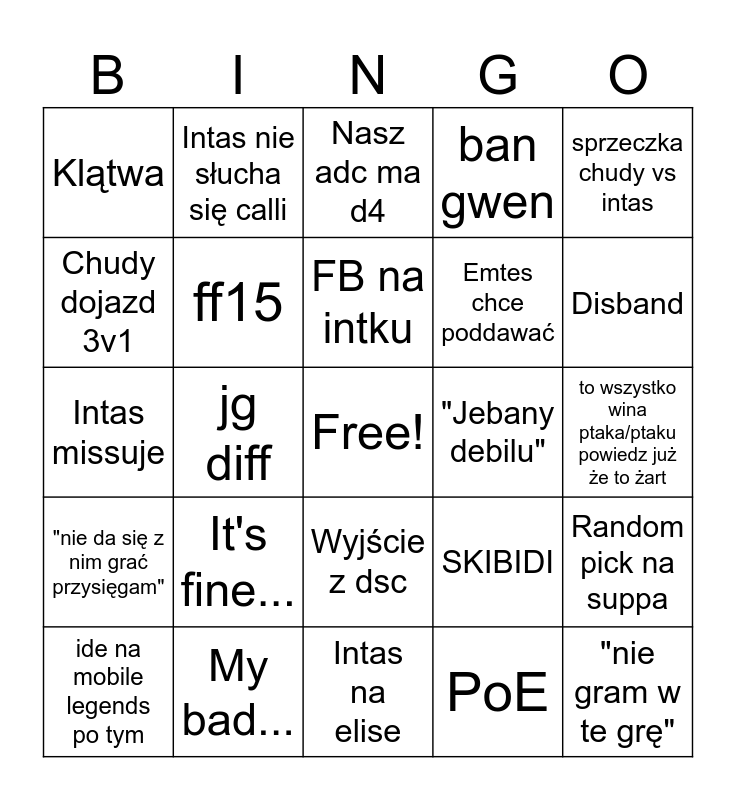 | B | I | N | G | O |
|---|---|---|---|---|
| Klątwa | Intas nie słucha się calli | Nasz adc ma d4 | ban gwen | sprzeczka chudy vs intas |
| Chudy dojazd 3v1 | ff15 | FB na intku | Emtes chce poddawać | Disband |
| Intas missuje | jg diff | Free! | "Jebany debilu" | to wszystko wina ptaka/ptaku powiedz już że to żart |
| "nie da się z nim grać przysięgam" | It's fine... | Wyjście z dsc | SKIBIDI | Random pick na suppa |
| ide na mobile legends po tym | My bad... | Intas na elise | PoE | "nie gram w te grę" |